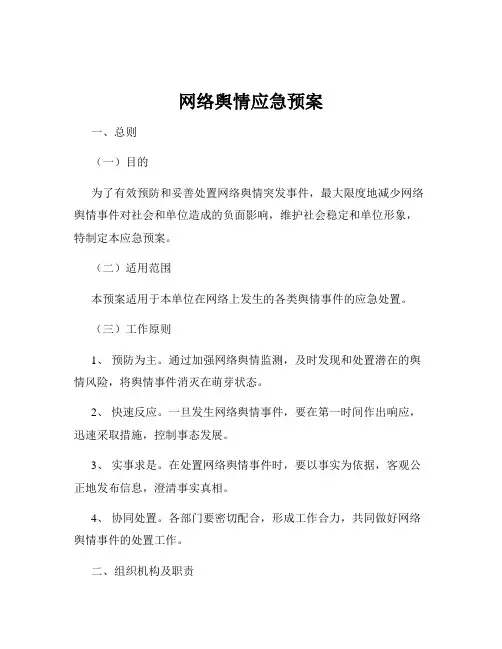 网络舆情应急预案

一、总则

（一）目的

为了有效预防和妥善处置网络舆情突发事件，最大限度地减少网络舆情事件对社会和单位造成的负面影响，维护社会稳定和单位形象，特制定本应急预案。

（二）适用范围

本预案适用于本单位在网络上发生的各类舆情事件的应急处置。

（三）工作原则

1、 预防为主。通过加强网络舆情监测，及时发现和处置潜在的舆情风险，将舆情事件消灭在萌芽状态。

2、 快速反应。一旦发生网络舆情事件，要在第一时间作出响应，迅速采取措施，控制事态发展。

3、 实事求是。在处置网络舆情事件时，要以事实为依据，客观公正地发布信息，澄清事实真相。

4、 协同处置。各部门要密切配合，形成工作合力，共同做好网络舆情事件的处置工作。

二、组织机构及职责